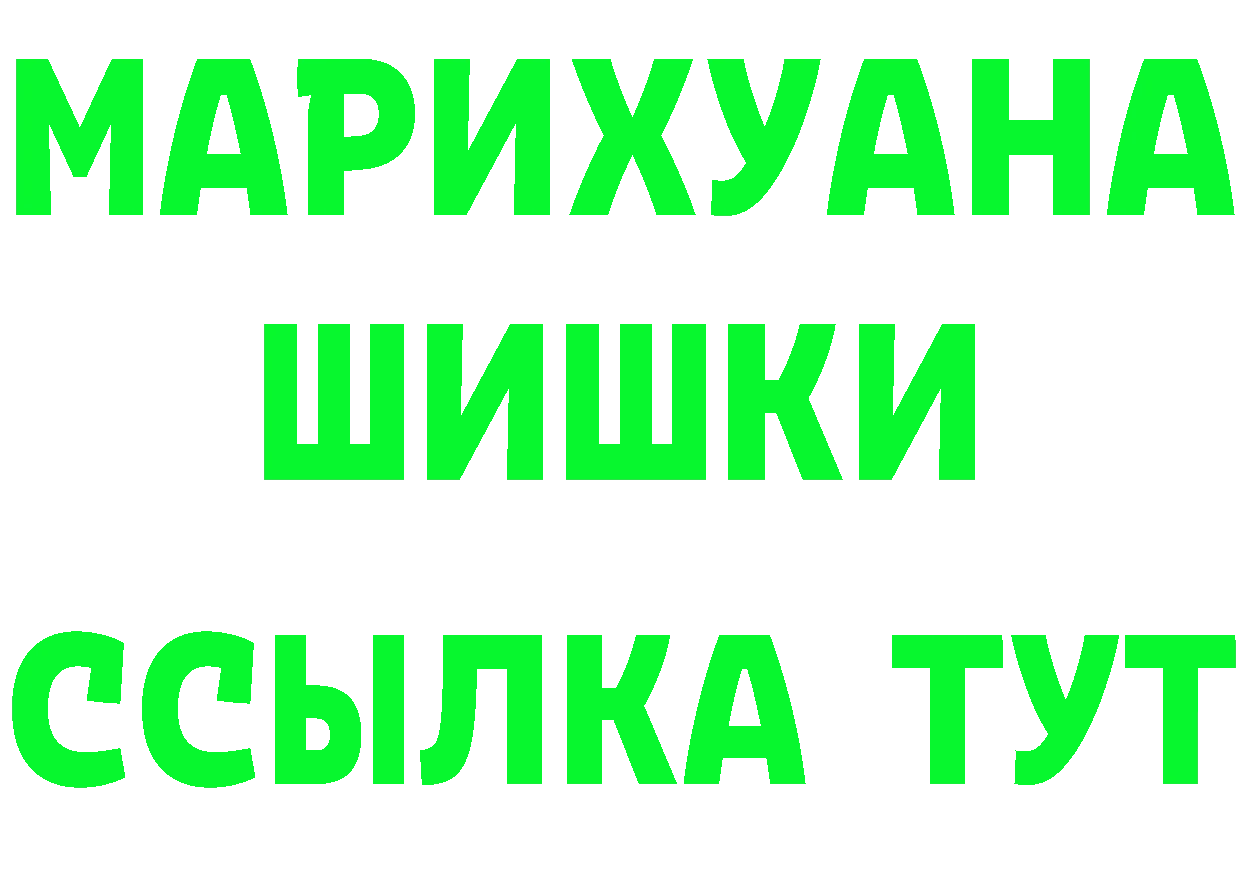 МАРИХУАНА
ШИШКИ
ССЫЛКА ТУТ